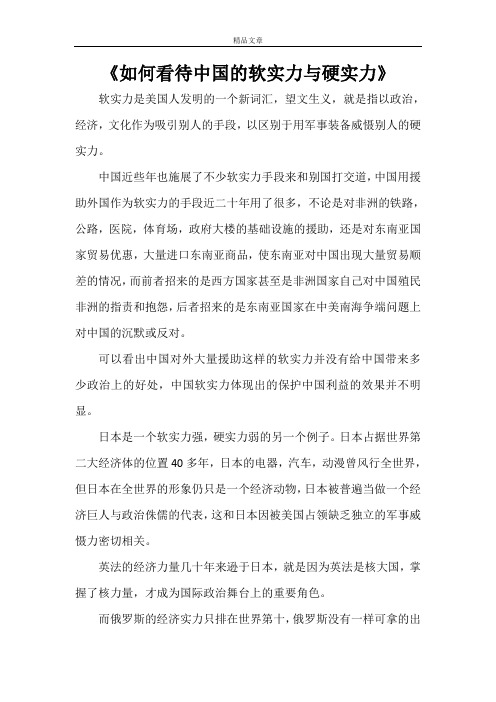 精品文章

《如何看待中国的软实力与硬实力》

软实力是美国人发明的一个新词汇，望文生义，就是指以政治，经济，文化作为吸引别人的手段，以区别于用军事装备威慑别人的硬实力。

中国近些年也施展了不少软实力手段来和别国打交道，中国用援助外国作为软实力的手段近二十年用了很多，不论是对非洲的铁路，公路，医院，体育场，政府大楼的基础设施的援助，还是对东南亚国家贸易优惠，大量进口东南亚商品，使东南亚对中国出现大量贸易顺差的情况，而前者招来的是西方国家甚至是非洲国家自己对中国殖民非洲的指责和抱怨，后者招来的是东南亚国家在中美南海争端问题上对中国的沉默或反对。

可以看出中国对外大量援助这样的软实力并没有给中国带来多少政治上的好处，中国软实力体现出的保护中国利益的效果并不明显。

日本是一个软实力强，硬实力弱的另一个例子。日本占据世界第二大经济体的位置40多年，日本的电器，汽车，动漫曾风行全世界，但日本在全世界的形象仍只是一个经济动物，日本被普遍当做一个经济巨人与政治侏儒的代表，这和日本因被美国占领缺乏独立的军事威慑力密切相关。

英法的经济力量几十年来逊于日本，就是因为英法是核大国，掌握了核力量，才成为国际政治舞台上的重要角色。

而俄罗斯的经济实力只排在世界第十，俄罗斯没有一样可拿的出